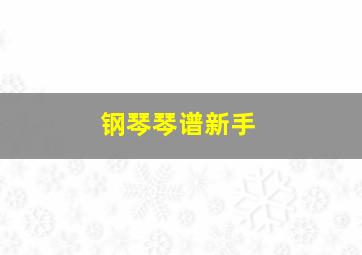 钢琴琴谱新手